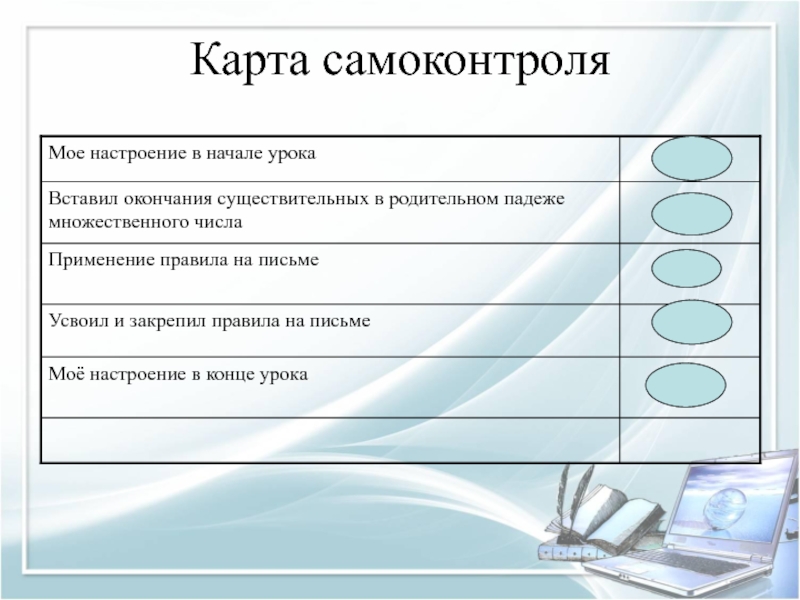 Карта самоконтроля

| | |
|---|---|
| Мое настроение в начале урока | |
| Вставил окончания существительных в родительном падеже множественного числа | |
| Применение правила на письме | |
| Усвоил и закрепил правила на письме | |
| Моё настроение в конце урока | |
| | |